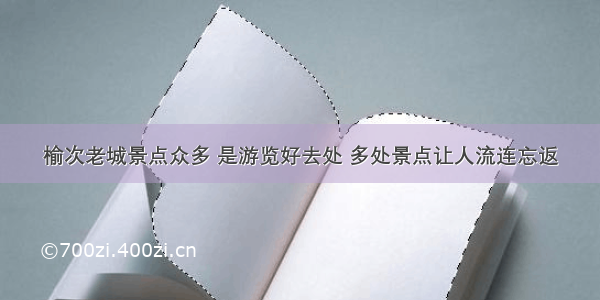 榆次老城景点众多 是游览好去处 多处景点让人流连忘返

©700zi.400zi.cn